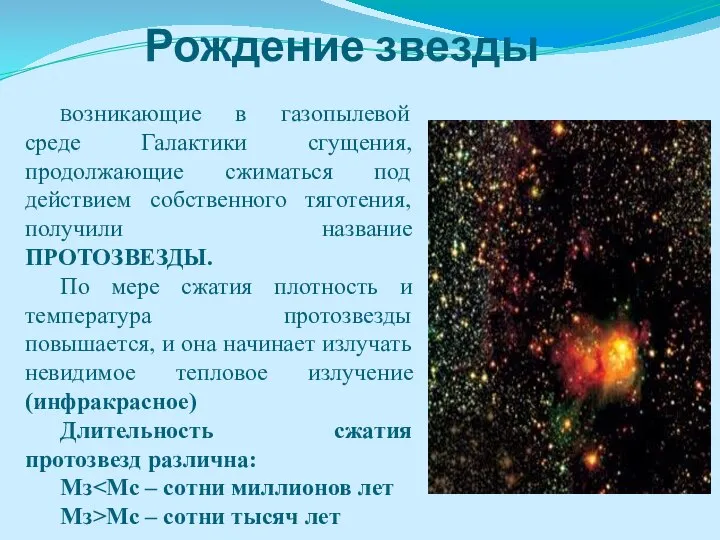 Рождение звезды

Возникающие в газопылевой среде Галактики сгущения, продолжающие сжиматься под действием собственного тяготения, получили название ПРОТОЗВЕЗДЫ.

По мере сжатия плотность и температура протозвезды повышается, и она начинает излучать невидимое тепловое излучение (инфракрасное)

Длительность сжатия протозвезд различна:

Мз<Мс – сотни миллионов лет

Мз>Мс – сотни тысяч лет